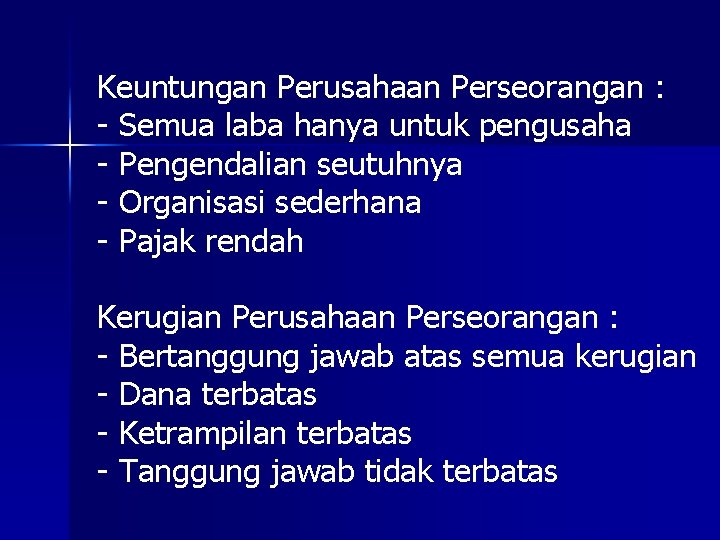 Keuntungan Perusahaan Perseorangan :
- Semua laba hanya untuk pengusaha
- Pengendalian seutuhnya
- Organisasi sederhana
- Pajak rendah

Kerugian Perusahaan Perseorangan :
- Bertanggung jawab atas semua kerugian
- Dana terbatas
- Ketrampilan terbatas
- Tanggung jawab tidak terbatas